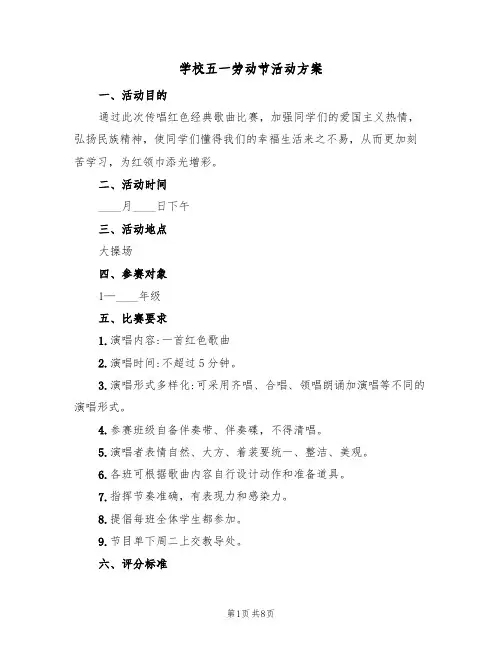 学校五一劳动节活动方案

一、活动目的

通过此次传唱红色经典歌曲比赛，加强同学们的爱国主义热情，弘扬民族精神，使同学们懂得我们的幸福生活来之不易，从而更加刻苦学习，为红领巾添光增彩。

二、活动时间

____月____日下午

三、活动地点

大操场

四、参赛对象

1—____年级

五、比赛要求

1. 演唱内容：一首红色歌曲

2. 演唱时间：不超过5分钟。

3. 演唱形式多样化：可采用齐唱、合唱、领唱朗诵加演唱等不同的演唱形式。

4. 参赛班级自备伴奏带、伴奏碟，不得清唱。

5. 演唱者表情自然、大方、着装要统一、整洁、美观。

6. 各班可根据歌曲内容自行设计动作和准备道具。

7. 指挥节奏准确，有表现力和感染力。

8. 提倡每班全体学生都参加。

9. 节目单下周二上交教导处。

六、评分标准

第1页 共8页